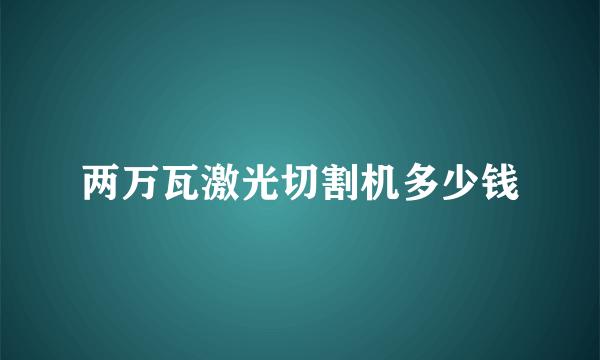 两万瓦激光切割机多少钱